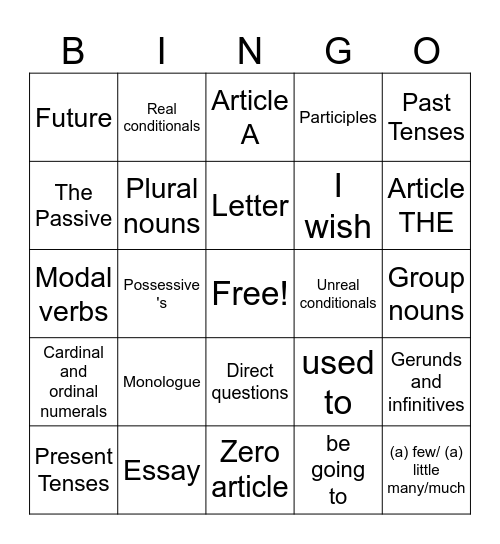 | B | I | N | G | O |
|---|---|---|---|---|
| Future | Real conditionals | Article A | Participles | Past Tenses |
| The Passive | Plural nouns | Letter | I wish | Article THE |
| Modal verbs | Possessive 's | Free! | Unreal conditionals | Group nouns |
| Cardinal and ordinal numerals | Monologue | Direct questions | used to | Gerunds and infinitives |
| Present Tenses | Essay | Zero article | be going to | (a) few/ (a) little many/much |